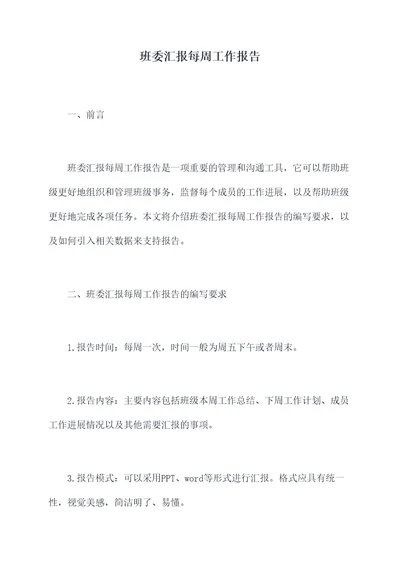 班委汇报每周工作报告

一、前言

班委汇报每周工作报告是一项重要的管理和沟通工具，它可以帮助班级更好地组织和管理班级事务，监督每个成员的工作进展，以及帮助班级更好地完成各项任务。本文将介绍班委汇报每周工作报告的编写要求，以及如何引入相关数据来支持报告。

二、班委汇报每周工作报告的编写要求

1.报告时间：每周一次，时间一般为周五下午或者周末。

2.报告内容：主要内容包括班级本周工作总结、下周工作计划、成员工作进展情况以及其他需要汇报的事项。

3.报告模式：可以采用PPT、word等形式进行汇报。格式应具有统一性，视觉美感，简洁明了、易懂。